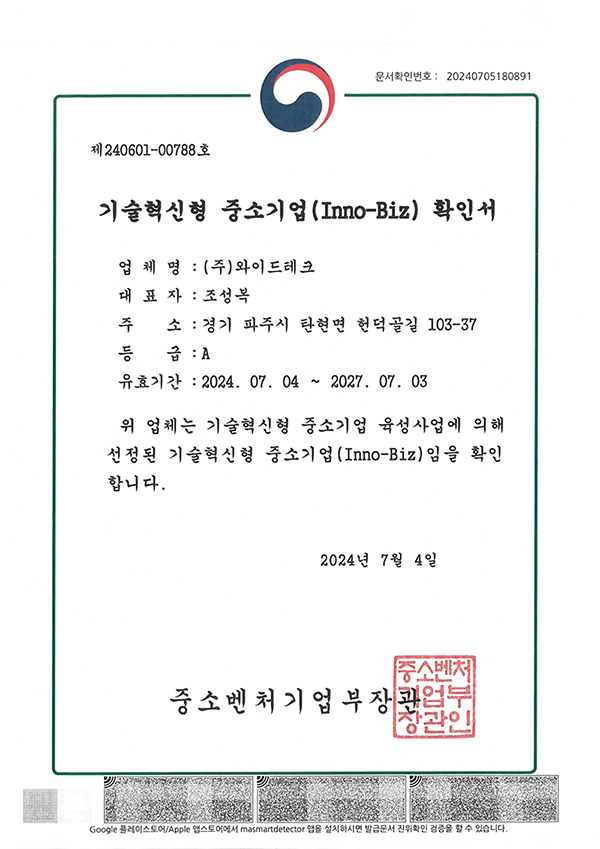 문서확인번호 : 20240705180891

제240601-00788호

기술혁신형 중소기업(Inno-Biz) 확인서

업 체 명 : (주)와이드테크
대 표 자 : 조성복
주 소 : 경기 파주시 탄현면 헌덕골길 103-37
등 급 : A
유효기간 : 2024. 07. 04 ~ 2027. 07. 03

위 업체는 기술혁신형 중소기업 육성사업에 의해 선정된 기술혁신형 중소기업(Inno-Biz)임을 확인합니다.

2024년 7월 4일

중소벤처기업부장관

중소벤처기업부장관인

Google 플레이스토어/Apple 앱스토어에서 masmartdetector 앱을 설치하시면 발급문서 진위확인 검증을 할 수 있습니다.